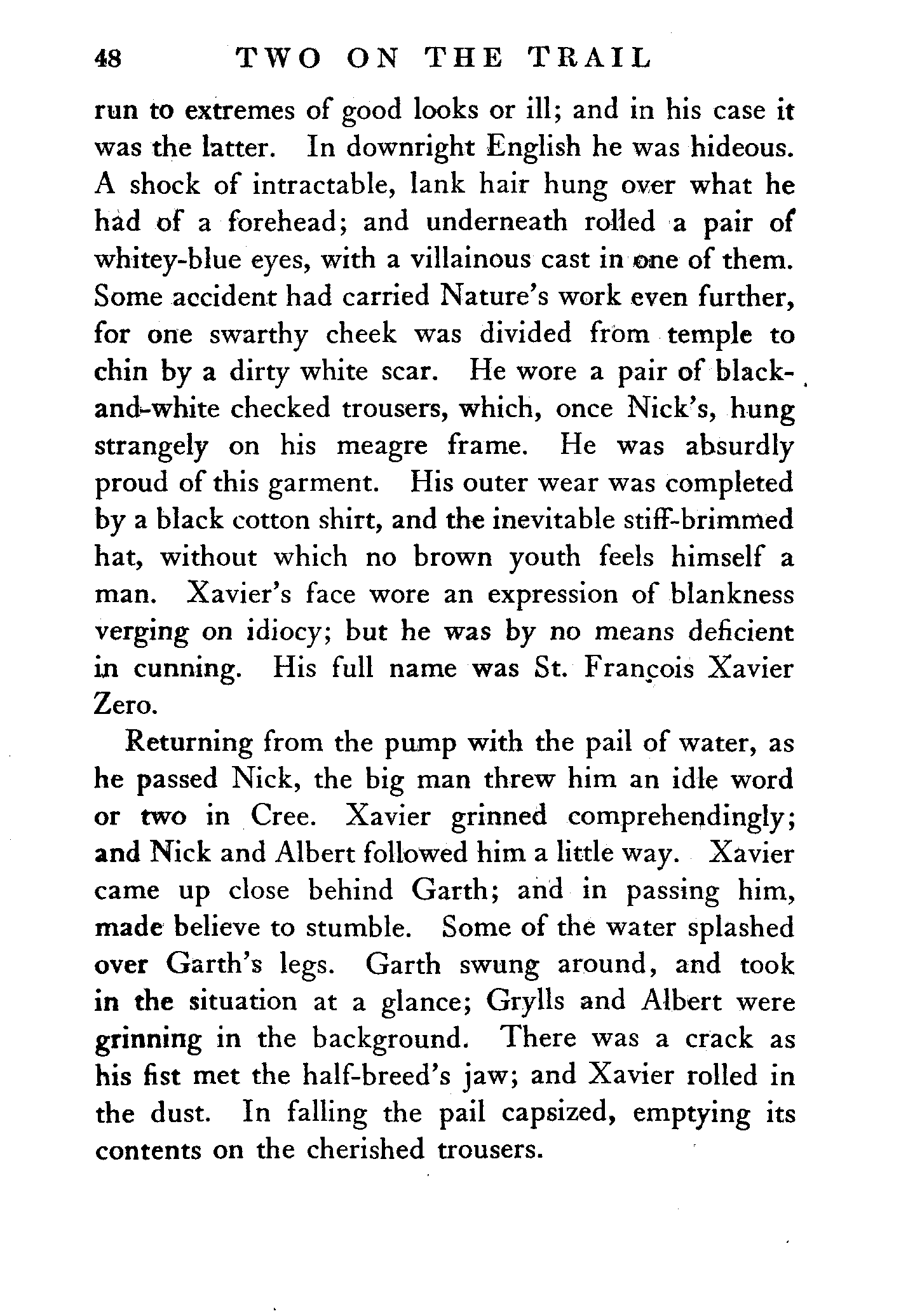 48 TWO ON THE TRAIL

run to extremes of good looks or ill; and in his case it was the latter. In downright English he was hideous. A shock of intractable, lank hair hung over what he had of a forehead; and underneath rolled a pair of whitey-blue eyes, with a villainous cast in one of them. Some accident had carried Nature's work even further, for one swarthy cheek was divided from temple to chin by a dirty white scar. He wore a pair of black-and-white checked trousers, which, once Nick's, hung strangely on his meagre frame. He was absurdly proud of this garment. His outer wear was completed by a black cotton shirt, and the inevitable stiff-brimmed hat, without which no brown youth feels himself a man. Xavier's face wore an expression of blankness verging on idiocy; but he was by no means deficient in cunning. His full name was St. François Xavier Zero.

Returning from the pump with the pail of water, as he passed Nick, the big man threw him an idle word or two in Cree. Xavier grinned comprehendingly; and Nick and Albert followed him a little way. Xavier came up close behind Garth; and in passing him, made believe to stumble. Some of the water splashed over Garth's legs. Garth swung around, and took in the situation at a glance; Grylls and Albert were grinning in the background. There was a crack as his fist met the half-breed's jaw; and Xavier rolled in the dust. In falling the pail capsized, emptying its contents on the cherished trousers.